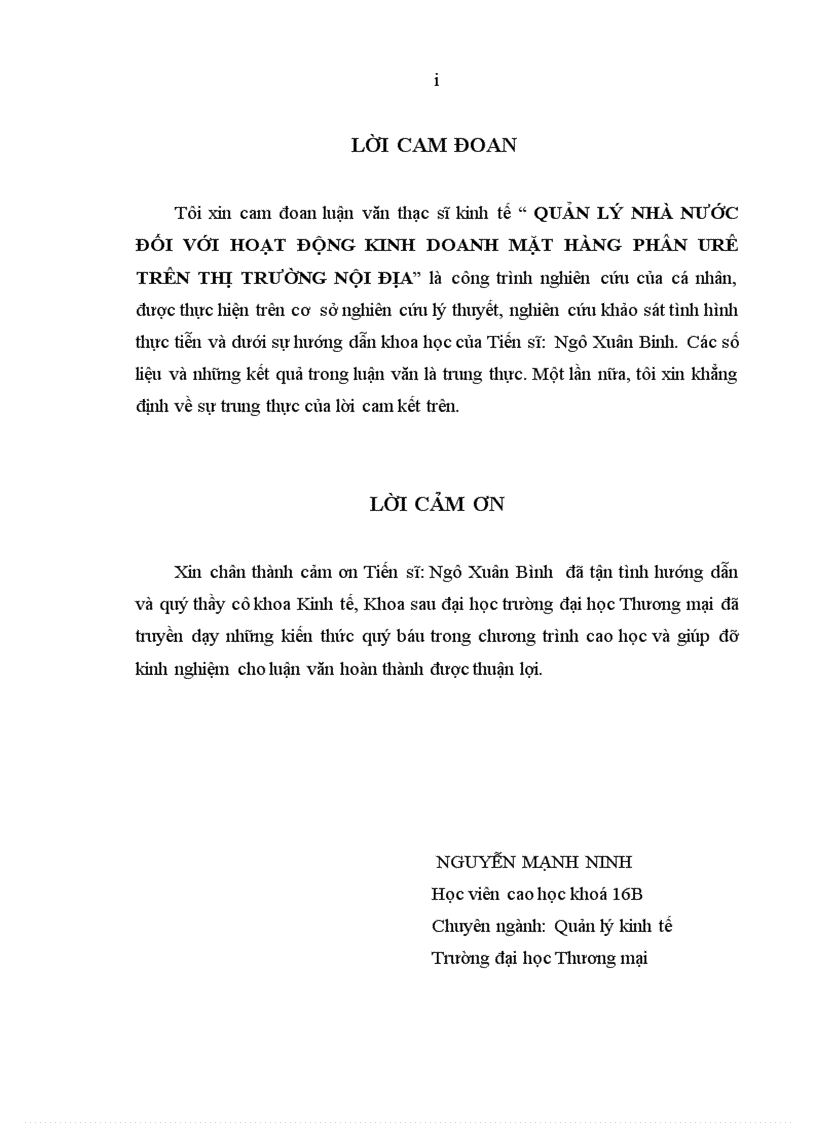 i

LỜI CAM ĐOAN

Tôi xin cam đoan luận văn thạc sĩ kinh tế “ QUẢN LÝ NHÀ NƯỚC ĐỐI VỚI HOẠT ĐỘNG KINH DOANH MẶT HÀNG PHÂN URÊ TRÊN THỊ TRƯỜNG NỘI ĐỊA” là công trình nghiên cứu của cá nhân, được thực hiện trên cơ sở nghiên cứu lý thuyết, nghiên cứu khảo sát tình hình thực tiễn và dưới sự hướng dẫn khoa học của Tiến sĩ: Ngô Xuân Bình. Các số liệu và những kết quả trong luận văn là trung thực. Một lần nữa, tôi xin khẳng định về sự trung thực của lời cam kết trên.

LỜI CẢM ƠN

Xin chân thành cảm ơn Tiến sĩ: Ngô Xuân Bình đã tận tình hướng dẫn và quý thầy cô khoa Kinh tế, Khoa sau đại học trường đại học Thương mại đã truyền dạy những kiến thức quý báu trong chương trình cao học và giúp đỡ kinh nghiệm cho luận văn hoàn thành được thuận lợi.

NGUYỄN MẠNH NINH
Học viên cao học khoá 16B
Chuyên ngành: Quản lý kinh tế
Trường đại học Thương mại